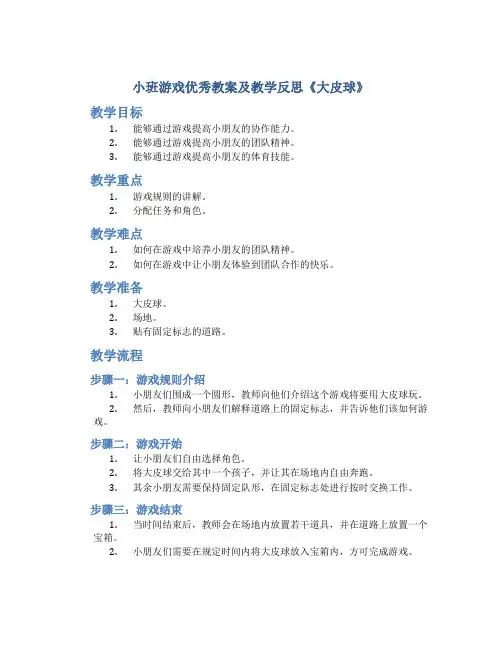 小班游戏优秀教案及教学反思《大皮球》

教学目标

1. 能够通过游戏提高小朋友的协作能力。
2. 能够通过游戏提高小朋友的团队精神。
3. 能够通过游戏提高小朋友的体育技能。

教学重点

1. 游戏规则的讲解。
2. 分配任务和角色。

教学难点

1. 如何在游戏中培养小朋友的团队精神。
2. 如何在游戏中让小朋友体验到团队合作的快乐。

教学准备

1. 大皮球。
2. 场地。
3. 贴有固定标志的道路。

教学流程

步骤一：游戏规则介绍

1. 小朋友们围成一个圆形，教师向他们介绍这个游戏将要用大皮球玩。
2. 然后，教师向小朋友们解释道路上的固定标志，并告诉他们该如何游戏。

步骤二：游戏开始

1. 让小朋友们自由选择角色。
2. 将大皮球交给其中一个孩子，并让其在场地内自由奔跑。
3. 其余小朋友需要保持固定队形，在固定标志处进行按时交换工作。

步骤三：游戏结束

1. 当时间结束后，教师会在场地内放置若干道具，并在道路上放置一个宝箱。
2. 小朋友们需要在规定时间内将大皮球放入宝箱内，方可完成游戏。